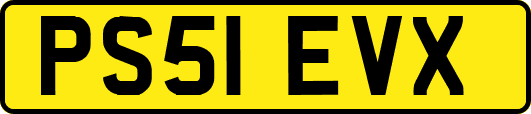 PS51 EVX